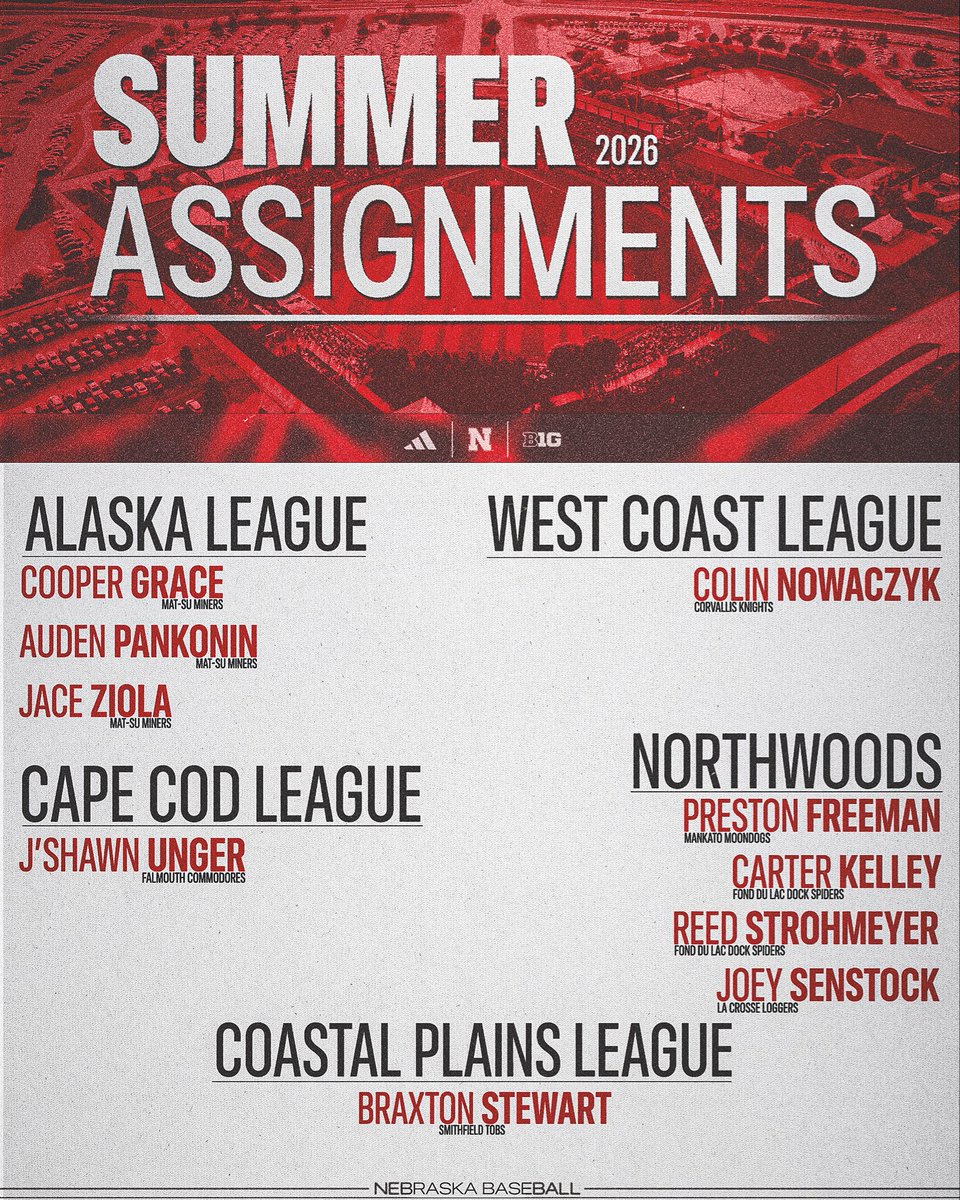 SUMMER
2026
ASSIGNMENTS

N
B1G

ALASKA LEAGUE

COOPER GRACE
MAT-SU MINERS

AUDEN PANKONIN
MAT-SU MINERS

JACE ZIOLA
MAT-SU MINERS

CAPE COD LEAGUE

J'SHAWN UNGER
FALMOUTH COMMODORES

WEST COAST LEAGUE

COLIN NOWACZYK
CORVALLIS KNIGHTS

NORTHWOODS

PRESTON FREEMAN
MANKATO MOONDOGS

CARTER KELLEY
FOND DU LAC DOCK SPIDERS

REED STROHMEYER
FOND DU LAC DOCK SPIDERS

JOEY SENSTOCK
LA CROSSE LOGGERS

COASTAL PLAINS LEAGUE

BRAXTON STEWART
SMITHFIELD TOBS

NEBRASKA BASEBALL